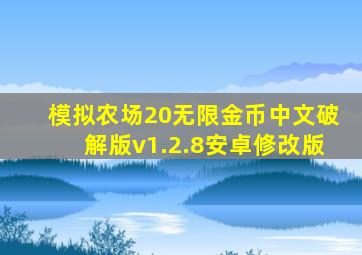 模拟农场20无限金币中文破解版v1.2.8安卓修改版